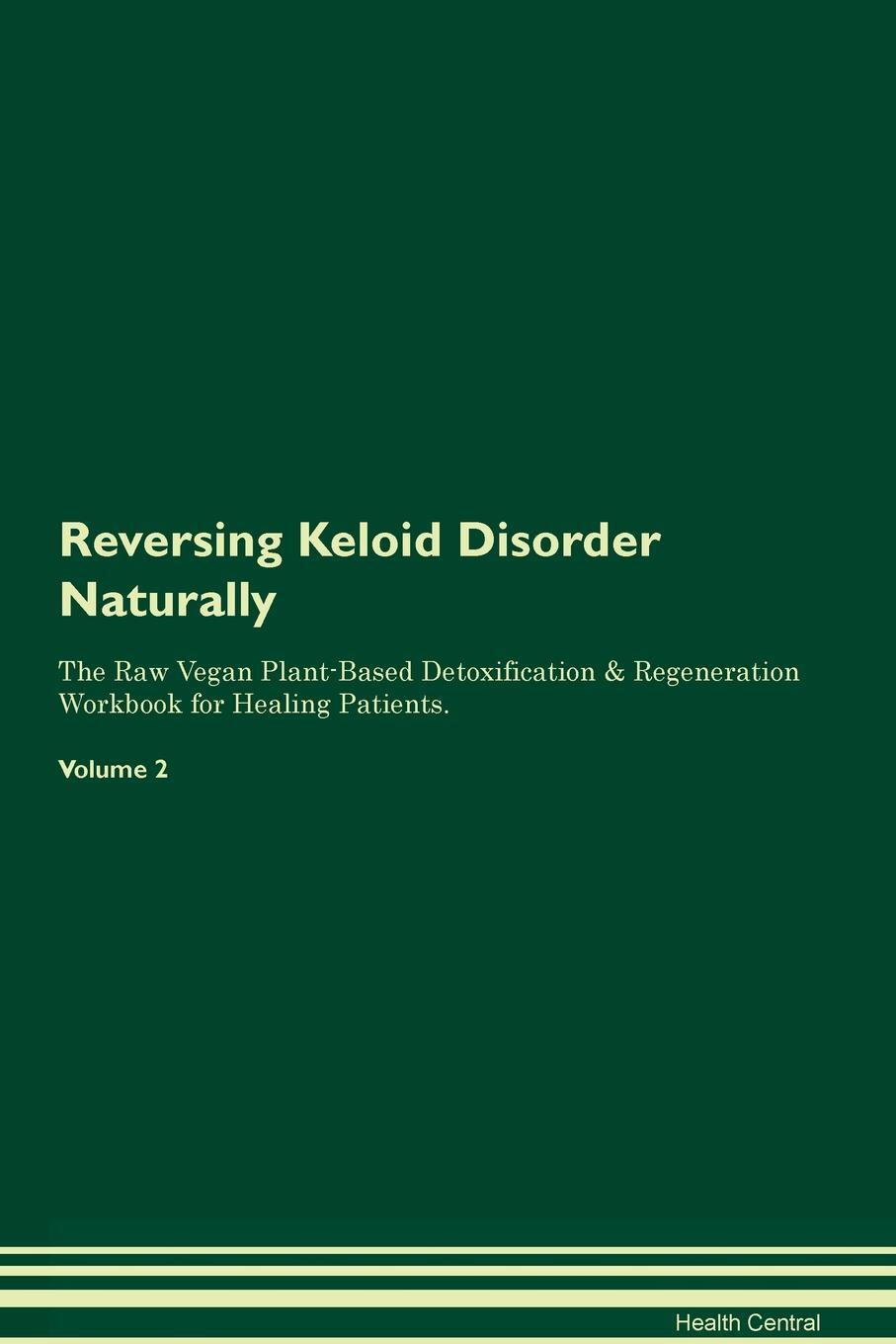 Reversing Keloid Disorder Naturally

The Raw Vegan Plant-Based Detoxification & Regeneration Workbook for Healing Patients.

Volume 2

Health Central